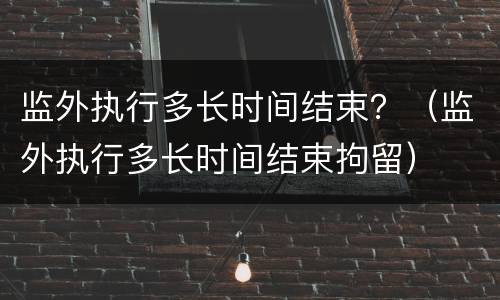 监外执行多长时间结束？（监外执行多长时间结束拘留）